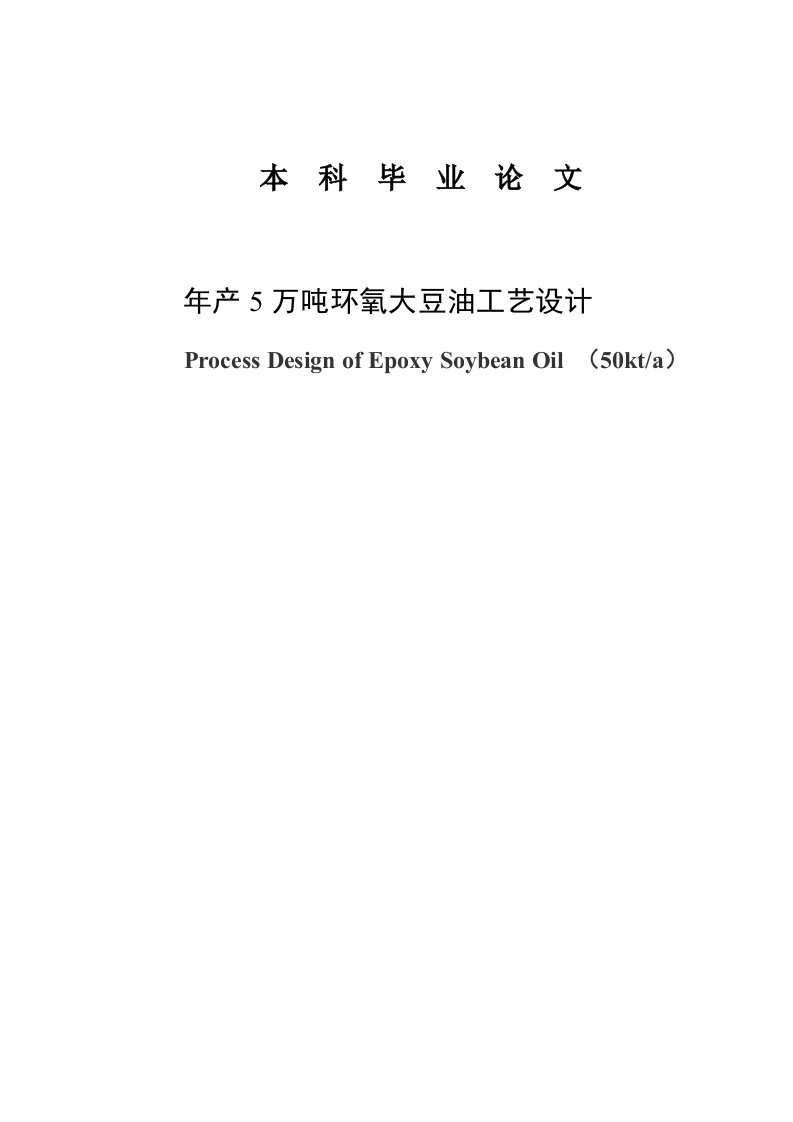 本 科 毕 业 论 文

年产 5 万吨环氧大豆油工艺设计

Process Design of Epoxy Soybean Oil （50kt/a）